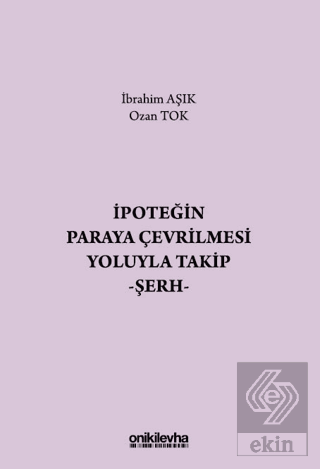 İbrahim AŞIK
Ozan TOK

İPOTEĞİN
PARAYA ÇEVRİLMESİ
YOLUYLA TAKİP
-ŞERH-

onikilevha

ekin